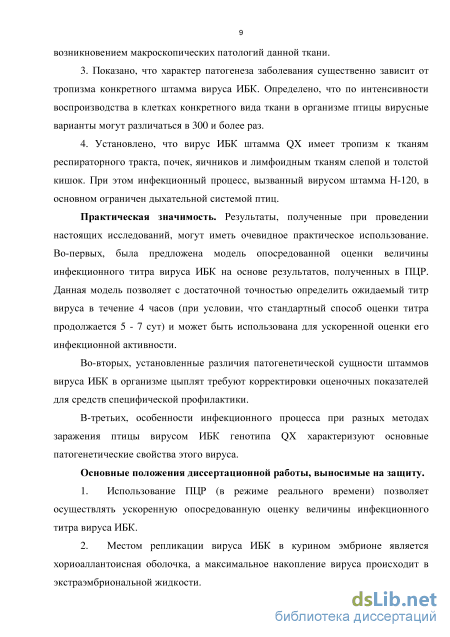 9

возникновением макроскопических патологий данной ткани.

3. Показано, что характер патогенеза заболевания существенно зависит от тропизма конкретного штамма вируса ИБК. Определено, что по интенсивности воспроизводства в клетках конкретного вида ткани в организме птицы вирусные варианты могут различаться в 300 и более раз.

4. Установлено, что вирус ИБК штамма QX имеет тропизм к тканям респираторного тракта, почек, яичников и лимфоидным тканям слепой и толстой кишок. При этом инфекционный процесс, вызванный вирусом штамма Н-120, в основном ограничен дыхательной системой птиц.

Практическая значимость. Результаты, полученные при проведении настоящих исследований, могут иметь очевидное практическое использование. Во-первых, была предложена модель опосредованной оценки величины инфекционного титра вируса ИБК на основе результатов, полученных в ПЦР. Данная модель позволяет с достаточной точностью определить ожидаемый титр вируса в течение 4 часов (при условии, что стандартный способ оценки титра продолжается 5 - 7 сут) и может быть использована для ускоренной оценки его инфекционной активности.

Во-вторых, установленные различия патогенетической сущности штаммов вируса ИБК в организме цыплят требуют корректировки оценочных показателей для средств специфической профилактики.

В-третьих, особенности инфекционного процесса при разных методах заражения птицы вирусом ИБК генотипа QX характеризуют основные патогенетические свойства этого вируса.

Основные положения диссертационной работы, выносимые на защиту.

1. Использование ПЦР (в режиме реального времени) позволяет осуществлять ускоренную опосредованную оценку величины инфекционного титра вируса ИБК.

2. Местом репликации вируса ИБК в курином эмбрионе является хориоаллантоисная оболочка, а максимальное накопление вируса происходит в экстраэмбриональной жидкости.

dsLib.net
библиотека диссертаций